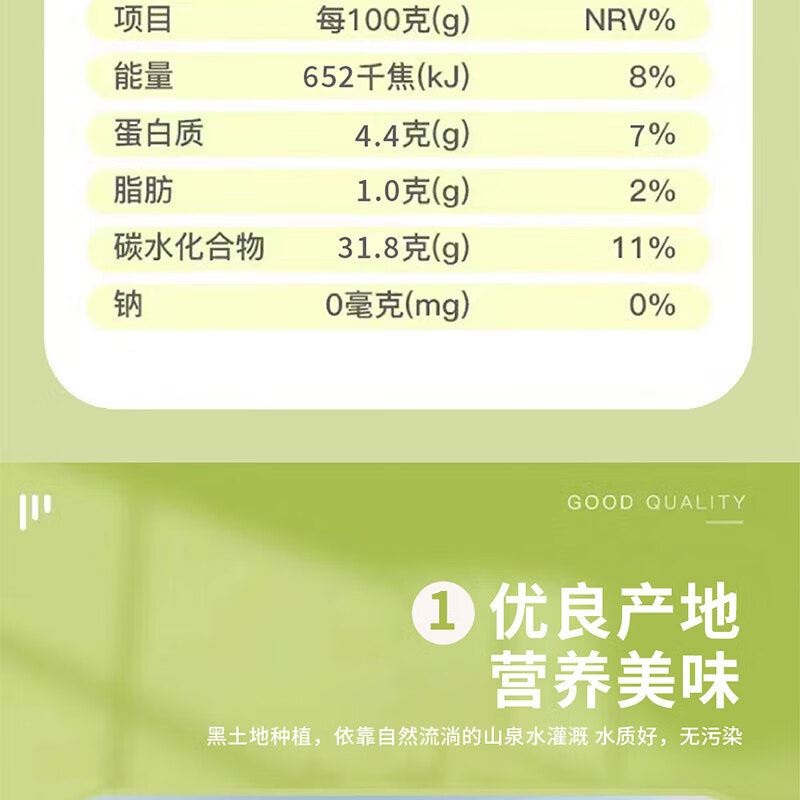 | 项目 | 每100克(g) | NRV% |
|---|---|---|
| 能量 | 652千焦(kJ) | 8% |
| 蛋白质 | 4.4克(g) | 7% |
| 脂肪 | 1.0克(g) | 2% |
| 碳水化合物 | 31.8克(g) | 11% |
| 钠 | 0毫克(mg) | 0% |

GOOD QUALITY

1 优良产地
营养美味

黑土地种植，依靠自然流淌的山泉水灌溉 水质好，无污染